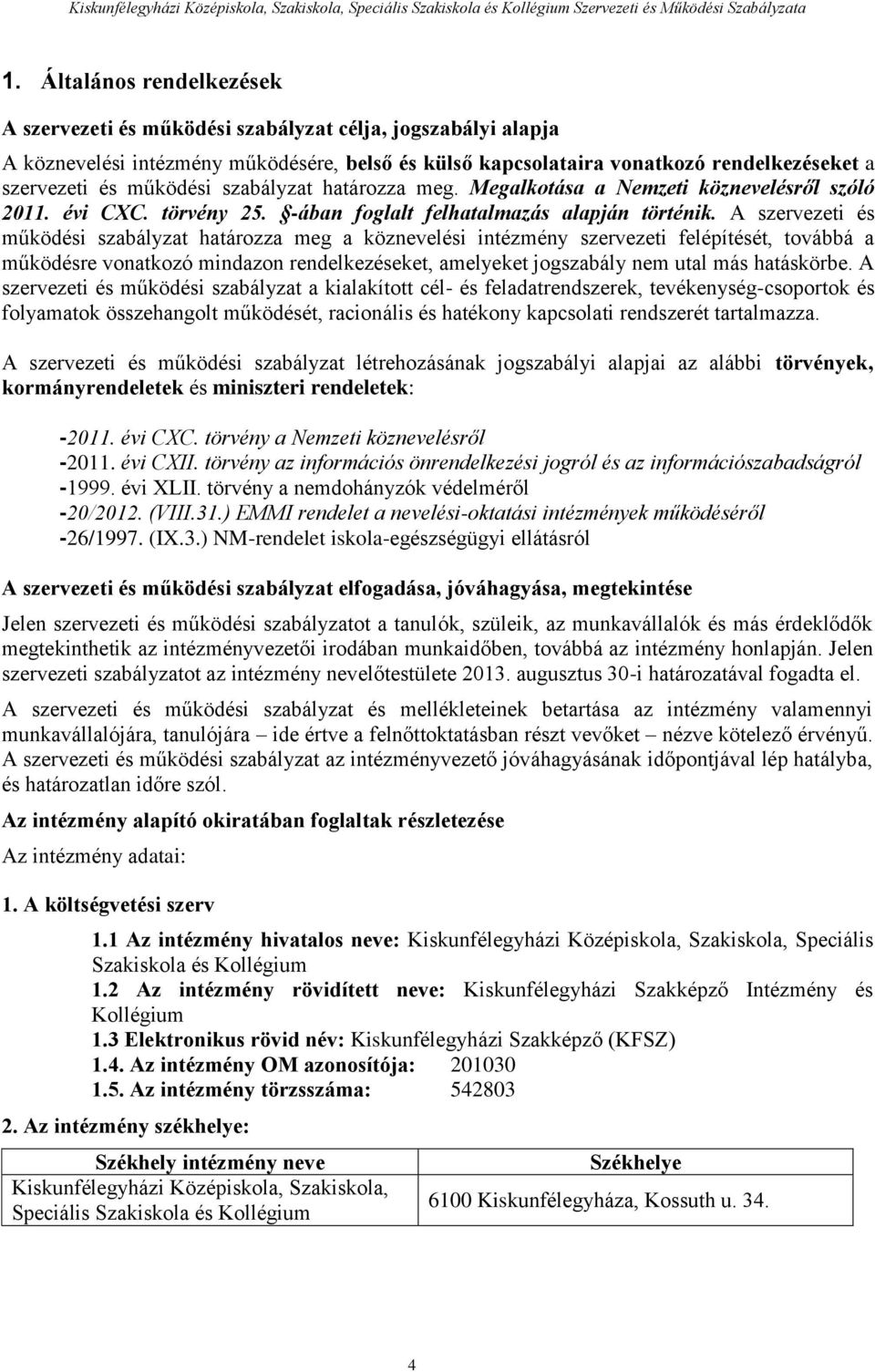 Kiskunfélegyházi Középiskola, Szakiskola, Speciális Szakiskola és Kollégium Szervezeti és Működési Szabályzata

1. Általános rendelkezések

A szervezeti és működési szabályzat célja, jogszabályi alapja

A köznevelési intézmény működésére, belső és külső kapcsolataira vonatkozó rendelkezéseket a szervezeti és működési szabályzat határozza meg. Megalkotása a Nemzeti köznevelésről szóló 2011. évi CXC. törvény 25. §-ában foglalt felhatalmazás alapján történik. A szervezeti és működési szabályzat határozza meg a köznevelési intézmény szervezeti felépítését, továbbá a működésre vonatkozó mindazon rendelkezéseket, amelyeket jogszabály nem utal más hatáskörbe. A szervezeti és működési szabályzat a kialakított cél- és feladatrendszerek, tevékenység-csoportok és folyamatok összehangolt működését, racionális és hatékony kapcsolati rendszerét tartalmazza.

A szervezeti és működési szabályzat létrehozásának jogszabályi alapjai az alábbi törvények, kormányrendeletek és miniszteri rendeletek:

-2011. évi CXC. törvény a Nemzeti köznevelésről
-2011. évi CXII. törvény az információs önrendelkezési jogról és az információszabadságról
-1999. évi XLII. törvény a nemdohányzók védelméről
-20/2012. (VIII.31.) EMMI rendelet a nevelési-oktatási intézmények működéséről
-26/1997. (IX.3.) NM-rendelet iskola-egészségügyi ellátásról

A szervezeti és működési szabályzat elfogadása, jóváhagyása, megtekintése

Jelen szervezeti és működési szabályzatot a tanulók, szüleik, az munkavállalók és más érdeklődők megtekinthetik az intézményvezetői irodában munkaidőben, továbbá az intézmény honlapján. Jelen szervezeti szabályzatot az intézmény nevelőtestülete 2013. augusztus 30-i határozatával fogadta el.

A szervezeti és működési szabályzat és mellékleteinek betartása az intézmény valamennyi munkavállalójára, tanulójára – ide értve a felnőttoktatásban részt vevőket – nézve kötelező érvényű. A szervezeti és működési szabályzat az intézményvezető jóváhagyásának időpontjával lép hatályba, és határozatlan időre szól.

Az intézmény alapító okiratában foglaltak részletezése

Az intézmény adatai:

1. A költségvetési szerv

1.1 Az intézmény hivatalos neve: Kiskunfélegyházi Középiskola, Szakiskola, Speciális Szakiskola és Kollégium
1.2 Az intézmény rövidített neve: Kiskunfélegyházi Szakképző Intézmény és Kollégium
1.3 Elektronikus rövid név: Kiskunfélegyházi Szakképző (KFSZ)
1.4. Az intézmény OM azonosítója: 201030
1.5. Az intézmény törzsszáma: 542803

2. Az intézmény székhelye:

| Székhely intézmény neve | Székhelye |
|---|---|
| Kiskunfélegyházi Középiskola, Szakiskola, Speciális Szakiskola és Kollégium | 6100 Kiskunfélegyháza, Kossuth u. 34. |

4